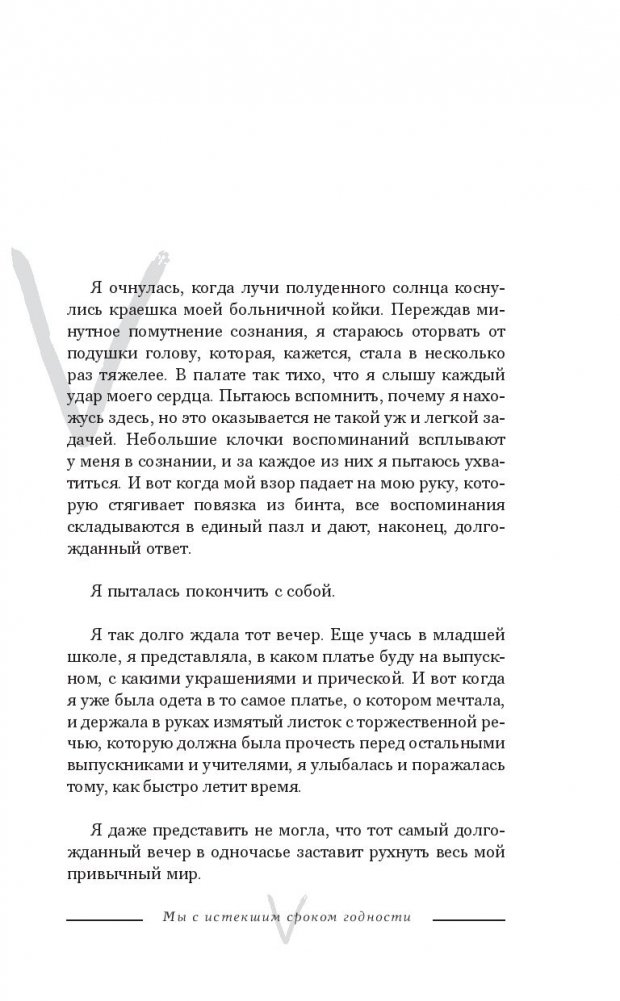 Я очнулась, когда лучи полуденного солнца коснулись краешка моей больничной койки. Переждав минутное помутнение сознания, я стараюсь оторвать от подушки голову, которая, кажется, стала в несколько раз тяжелее. В палате так тихо, что я слышу каждый удар моего сердца. Пытаюсь вспомнить, почему я нахожусь здесь, но это оказывается не такой уж и легкой задачей. Небольшие клочки воспоминаний всплывают у меня в сознании, и за каждое из них я пытаюсь ухватиться. И вот когда мой взор падает на мою руку, которую стягивает повязка из бинта, все воспоминания складываются в единый пазл и дают, наконец, долгожданный ответ.

Я пыталась покончить с собой.

Я так долго ждала тот вечер. Еще учась в младшей школе, я представляла, в каком платье буду на выпускном, с какими украшениями и прической. И вот когда я уже была одета в то самое платье, о котором мечтала, и держала в руках измятый листок с торжественной речью, которую должна была прочесть перед остальными выпускниками и учителями, я улыбалась и поражалась тому, как быстро летит время.

Я даже представить не могла, что тот самый долгожданный вечер в одночасье заставит рухнуть весь мой привычный мир.

Мы с истекшим сроком годности